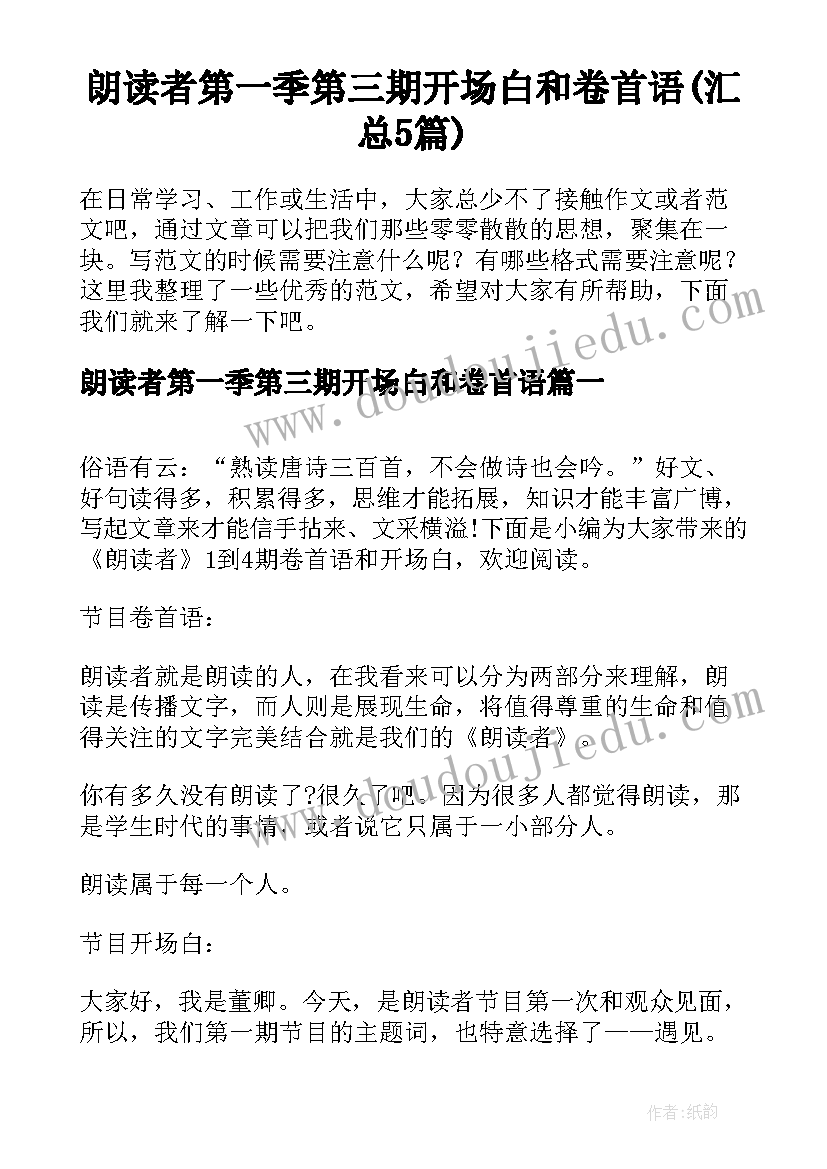 朗读者第一季第三期开场白和卷首语(汇总5篇)

在日常学习、工作或生活中，大家总少不了接触作文或者范文吧，通过文章可以把我们那些零零散散的思想，聚集在一块。写范文的时候需要注意什么呢？有哪些格式需要注意呢？这里我整理了一些优秀的范文，希望对大家有所帮助，下面我们就来了解一下吧。

朗读者第一季第三期开场白和卷首语篇一

俗语有云：“熟读唐诗三百首，不会做诗也会吟。”好文、好句读得多，积累得多，思维才能拓展，知识才能丰富广博，写起文章来才能信手拈来、文采横溢!下面是小编为大家带来的《朗读者》1到4期卷首语和开场白，欢迎阅读。

节目卷首语：

朗读者就是朗读的人，在我看来可以分为两部分来理解，朗读是传播文字，而人则是展现生命，将值得尊重的生命和值得关注的文字完美结合就是我们的《朗读者》。

你有多久没有朗读了?很久了吧。因为很多人都觉得朗读，那是学生时代的事情，或者说它只属于一小部分人。

朗读属于每一个人。

节目开场白：

大家好，我是董卿。今天，是朗读者节目第一次和观众见面，所以，我们第一期节目的主题词，也特意选择了——遇见。

www.doudoujiedu.com

作者:纸韵